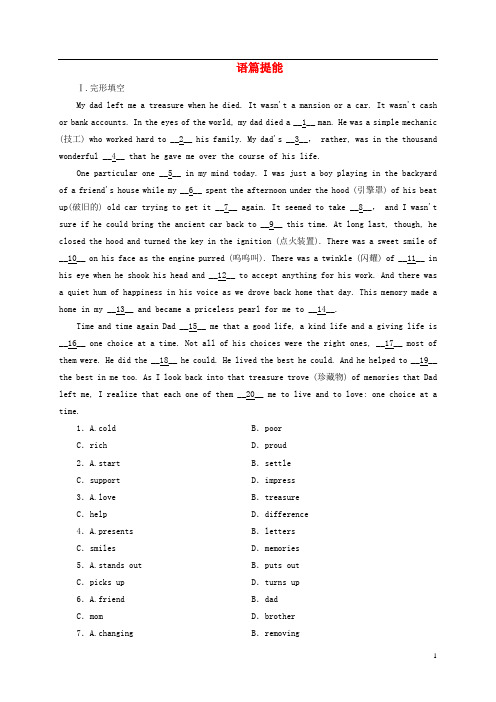 语篇提能

Ⅰ.完形填空

My dad left me a treasure when he died. It wasn't a mansion or a car. It wasn't cash or bank accounts. In the eyes of the world, my dad died a __1__ man. He was a simple mechanic (技工) who worked hard to __2__ his family. My dad's __3__, rather, was in the thousand wonderful __4__ that he gave me over the course of his life.

One particular one __5__ in my mind today. I was just a boy playing in the backyard of a friend's house while my __6__ spent the afternoon under the hood (引擎罩) of his beat up(破旧的) old car trying to get it __7__ again. It seemed to take __8__, and I wasn't sure if he could bring the ancient car back to __9__ this time. At long last, though, he closed the hood and turned the key in the ignition (点火装置). There was a sweet smile of __10__ on his face as the engine purred (呜呜叫). There was a twinkle (闪耀) of __11__ in his eye when he shook his head and __12__ to accept anything for his work. And there was a quiet hum of happiness in his voice as we drove back home that day. This memory made a home in my __13__ and became a priceless pearl for me to __14__.

Time and time again Dad __15__ me that a good life, a kind life and a giving life is __16__ one choice at a time. Not all of his choices were the right ones, __17__ most of them were. He did the __18__ he could. He lived the best he could. And he helped to __19__ the best in me too. As I look back into that treasure trove (珍藏物) of memories that Dad left me, I realize that each one of them __20__ me to live and to love: one choice at a time.

1. A.cold B. poor
C. rich D. proud
2. A.start B. settle
C. support D. impress
3. A.love B. treasure
C. help D. difference
4. A.presents B. letters
C. smiles D. memories
5. A.stands out B. puts out
C. picks up D. turns up
6. A.friend B. dad
C. mom D. brother
7. A.changing B. removing

1